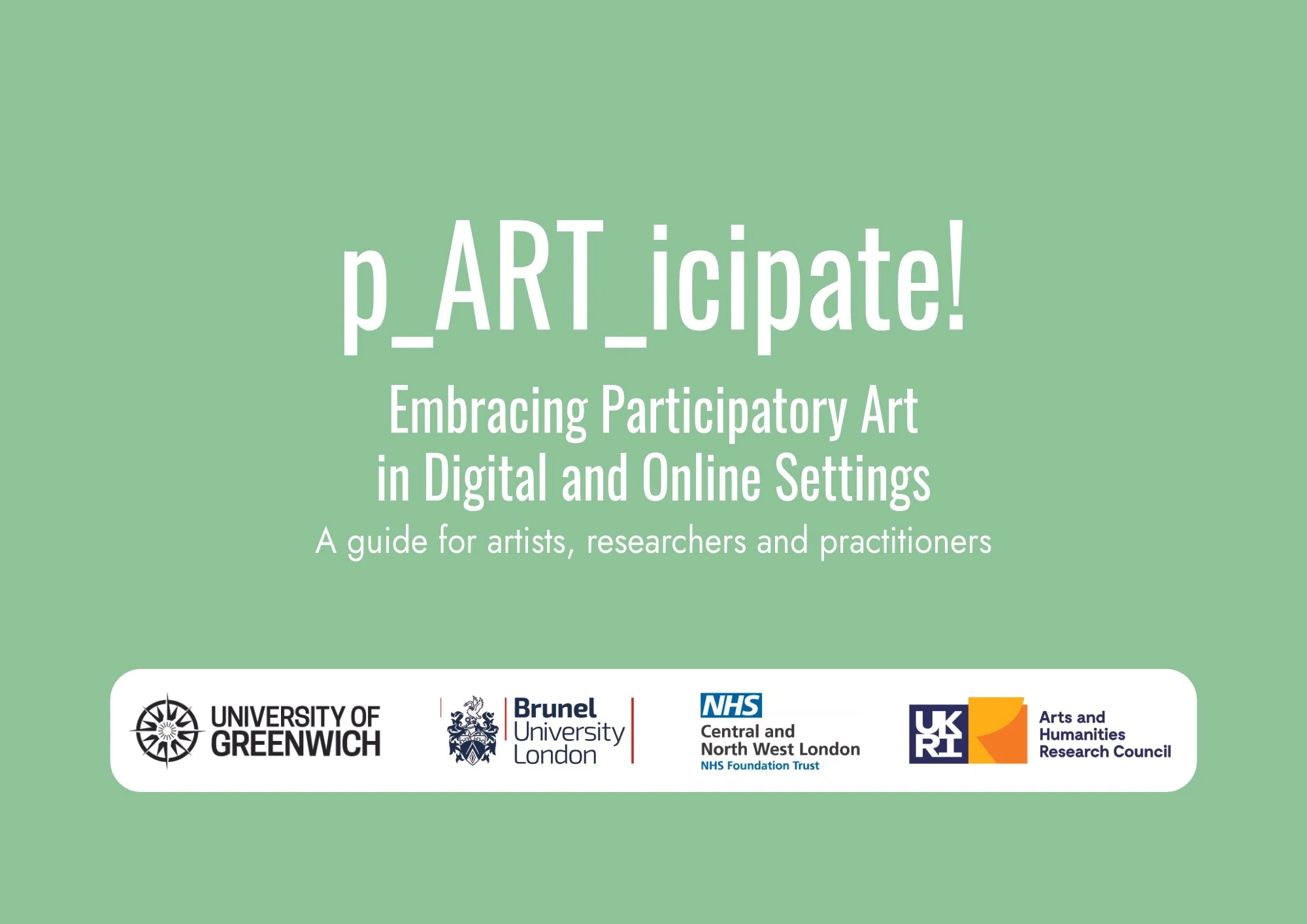 p_ART_icipate!

Embracing Participatory Art
in Digital and Online Settings

A guide for artists, researchers and practitioners

UNIVERSITY OF
GREENWICH

Brunel
University
London

NHS
Central and
North West London
NHS Foundation Trust

UK
RI

Arts and
Humanities
Research Council